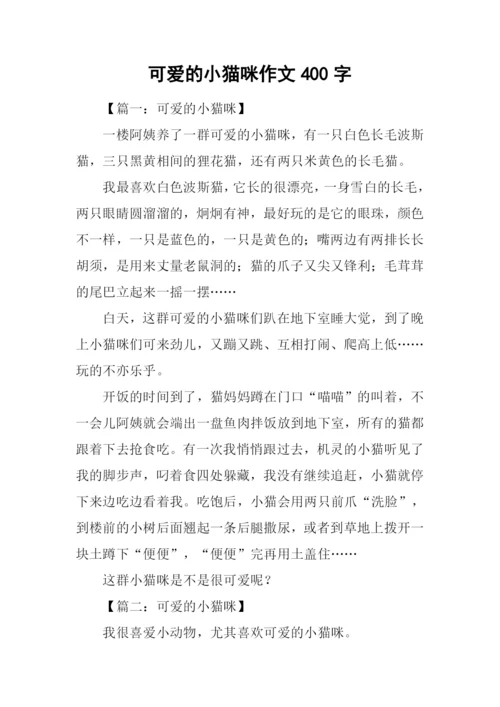 可爱的小猫咪作文 400 字

【篇一：可爱的小猫咪】

一楼阿姨养了一群可爱的小猫咪，有一只白色长毛波斯猫，三只黑黄相间的狸花猫，还有两只米黄色的长毛猫。

我最喜欢白色波斯猫，它长的很漂亮，一身雪白的长毛，两只眼睛圆溜溜的，炯炯有神，最好玩的是它的眼珠，颜色不一样，一只是蓝色的，一只是黄色的；嘴两边有两排长长胡须，是用来丈量老鼠洞的；猫的爪子又尖又锋利；毛茸茸的尾巴立起来一摇一摆……

白天，这群可爱的小猫咪们趴在地下室睡大觉，到了晚上小猫咪们可来劲儿，又蹦又跳、互相打闹、爬高上低……玩的不亦乐乎。

开饭的时间到了，猫妈妈蹲在门口“喵喵”的叫着，不一会儿阿姨就会端出一盘鱼肉拌饭放到地下室，所有的猫都跟着下去抢食吃。有一次我悄悄跟过去，机灵的小猫听见了我的脚步声，叼着食四处躲藏，我没有继续追赶，小猫就停下来边吃边看着我。吃饱后，小猫会用两只前爪“洗脸”，到楼前的小树后面翘起一条后腿撒尿，或者到草地上拨开一块土蹲下“便便”，“便便”完再用土盖住……

这群小猫咪是不是很可爱呢？

【篇二：可爱的小猫咪】

我很喜爱小动物，尤其喜欢可爱的小猫咪。